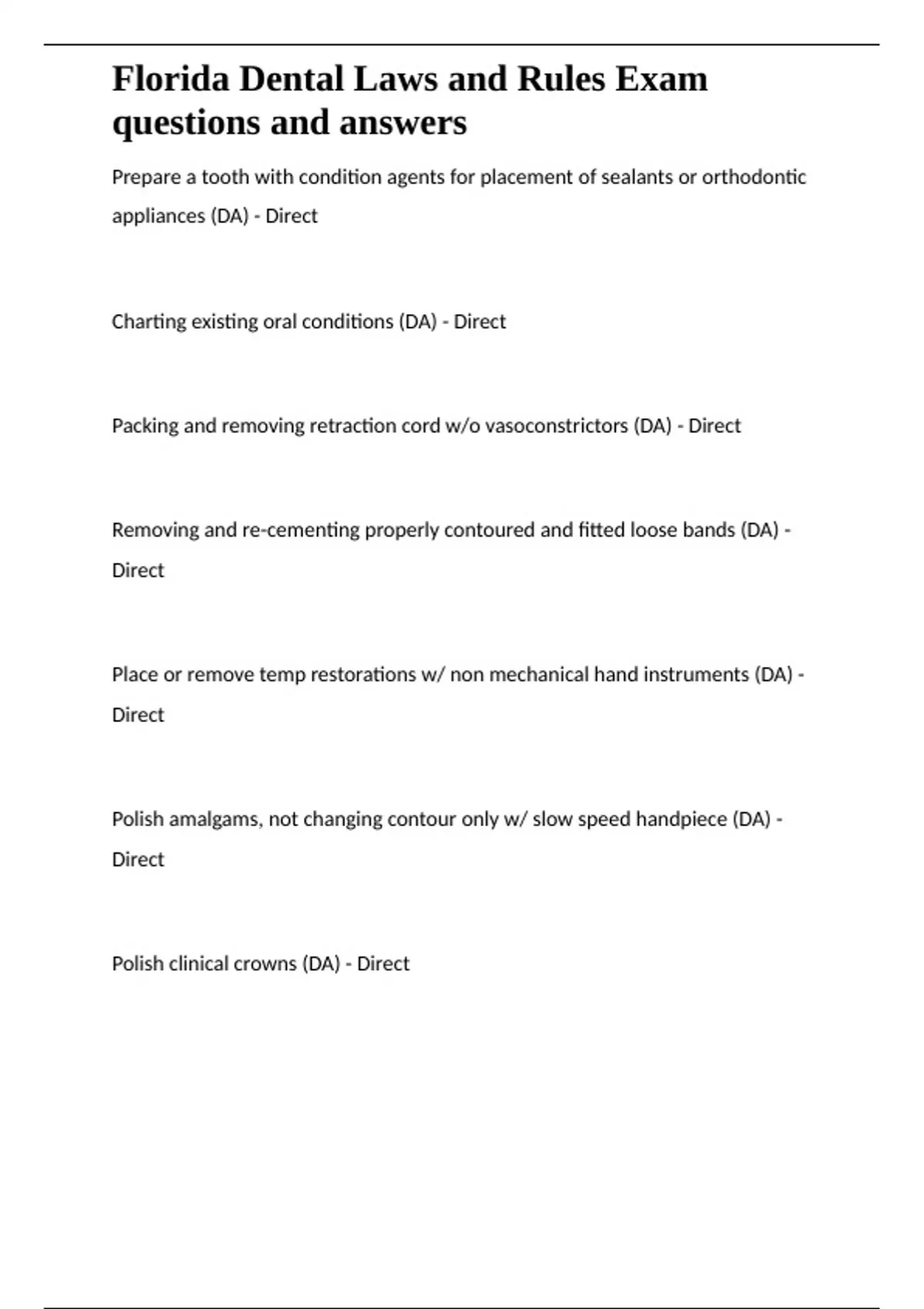 Florida Dental Laws and Rules Exam questions and answers

Prepare a tooth with condition agents for placement of sealants or orthodontic appliances (DA) - Direct

Charting existing oral conditions (DA) - Direct

Packing and removing retraction cord w/o vasoconstrictors (DA) - Direct

Removing and re-cementing properly contoured and fitted loose bands (DA) - Direct

Place or remove temp restorations w/ non mechanical hand instruments (DA) - Direct

Polish amalgams, not changing contour only w/ slow speed handpiece (DA) - Direct

Polish clinical crowns (DA) - Direct